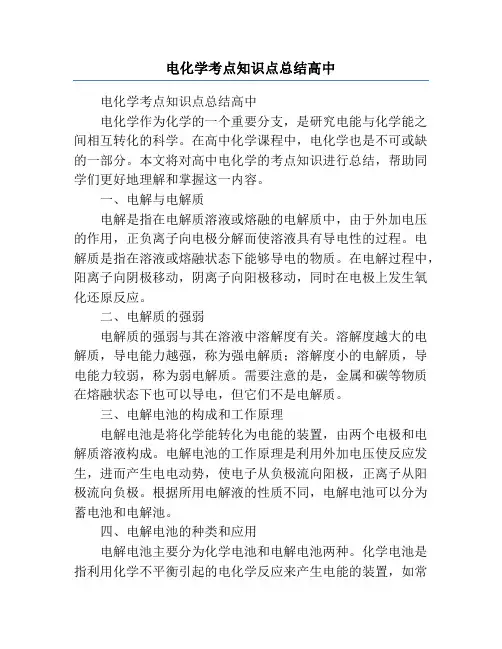 电化学考点知识点总结高中

电化学考点知识点总结高中

电化学作为化学的一个重要分支，是研究电能与化学能之间相互转化的科学。在高中化学课程中，电化学也是不可或缺的一部分。本文将对高中电化学的考点知识进行总结，帮助同学们更好地理解和掌握这一内容。

一、电解与电解质

电解是指在电解质溶液或熔融的电解质中，由于外加电压的作用，正负离子向电极分解而使溶液具有导电性的过程。电解质是指在溶液或熔融状态下能够导电的物质。在电解过程中，阳离子向阴极移动，阴离子向阳极移动，同时在电极上发生氧化还原反应。

二、电解质的强弱

电解质的强弱与其在溶液中溶解度有关。溶解度越大的电解质，导电能力越强，称为强电解质；溶解度小的电解质，导电能力较弱，称为弱电解质。需要注意的是，金属和碳等物质在熔融状态下也可以导电，但它们不是电解质。

三、电解电池的构成和工作原理

电解电池是将化学能转化为电能的装置，由两个电极和电解质溶液构成。电解电池的工作原理是利用外加电压使反应发生，进而产生电电动势，使电子从负极流向阳极，正离子从阳极流向负极。根据所用电解液的性质不同，电解电池可以分为蓄电池和电解池。

四、电解电池的种类和应用

电解电池主要分为化学电池和电解电池两种。化学电池是指利用化学不平衡引起的电化学反应来产生电能的装置，如常